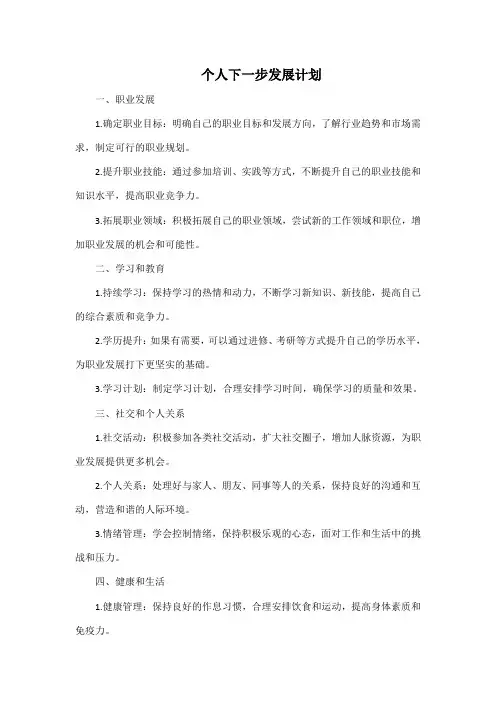 个人下一步发展计划

一、职业发展

1.确定职业目标：明确自己的职业目标和发展方向，了解行业趋势和市场需求，制定可行的职业规划。

2.提升职业技能：通过参加培训、实践等方式，不断提升自己的职业技能和知识水平，提高职业竞争力。

3.拓展职业领域：积极拓展自己的职业领域，尝试新的工作领域和职位，增加职业发展的机会和可能性。

二、学习和教育

1.持续学习：保持学习的热情和动力，不断学习新知识、新技能，提高自己的综合素质和竞争力。

2.学历提升：如果有需要，可以通过进修、考研等方式提升自己的学历水平，为职业发展打下更坚实的基础。

3.学习计划：制定学习计划，合理安排学习时间，确保学习的质量和效果。

三、社交和个人关系

1.社交活动：积极参加各类社交活动，扩大社交圈子，增加人脉资源，为职业发展提供更多机会。

2.个人关系：处理好与家人、朋友、同事等人的关系，保持良好的沟通和互动，营造和谐的人际环境。

3.情绪管理：学会控制情绪，保持积极乐观的心态，面对工作和生活中的挑战和压力。

四、健康和生活

1.健康管理：保持良好的作息习惯，合理安排饮食和运动，提高身体素质和免疫力。